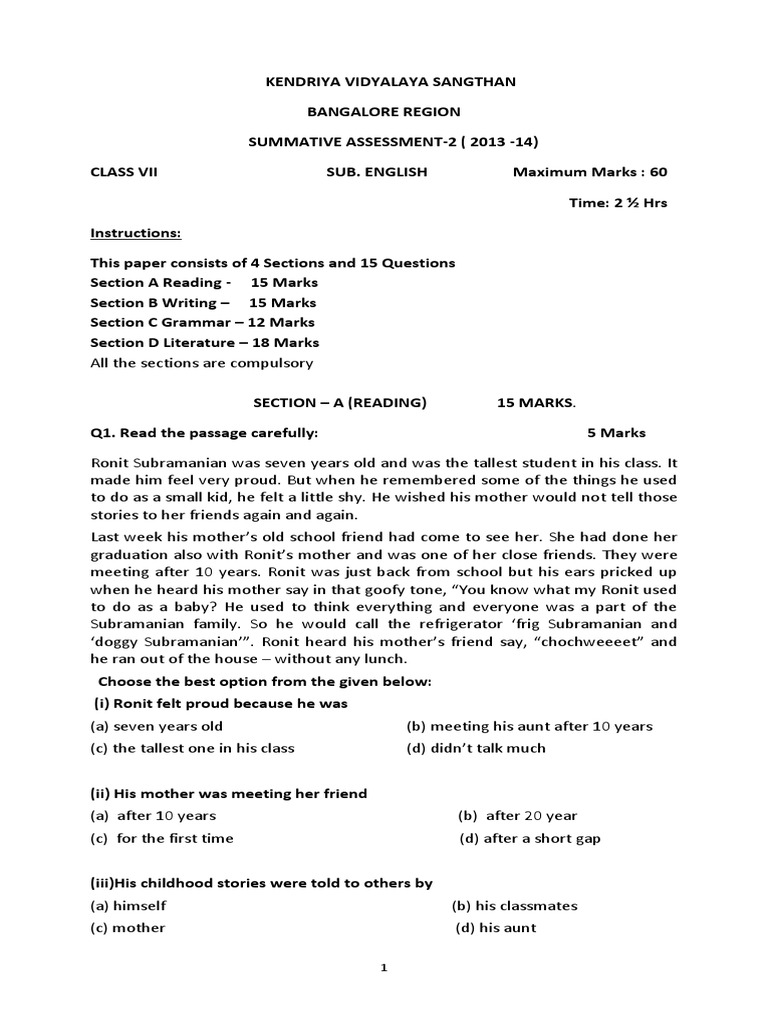 KENDRIYA VIDYALAYA SANGTHAN

BANGALORE REGION

SUMMATIVE ASSESSMENT-2 ( 2013 -14)

CLASS VII SUB. ENGLISH Maximum Marks : 60

Time: 2 ½ Hrs

Instructions:

This paper consists of 4 Sections and 15 Questions
Section A Reading - 15 Marks
Section B Writing – 15 Marks
Section C Grammar – 12 Marks
Section D Literature – 18 Marks
All the sections are compulsory

SECTION – A (READING) 15 MARKS.

Q1. Read the passage carefully: 5 Marks

Ronit Subramanian was seven years old and was the tallest student in his class. It made him feel very proud. But when he remembered some of the things he used to do as a small kid, he felt a little shy. He wished his mother would not tell those stories to her friends again and again.

Last week his mother's old school friend had come to see her. She had done her graduation also with Ronit's mother and was one of her close friends. They were meeting after 10 years. Ronit was just back from school but his ears pricked up when he heard his mother say in that goofy tone, "You know what my Ronit used to do as a baby? He used to think everything and everyone was a part of the Subramanian family. So he would call the refrigerator 'frig Subramanian and 'doggy Subramanian'". Ronit heard his mother's friend say, "chochweeeet" and he ran out of the house – without any lunch.

Choose the best option from the given below:

(i) Ronit felt proud because he was

(a) seven years old (b) meeting his aunt after 10 years
(c) the tallest one in his class (d) didn't talk much

(ii) His mother was meeting her friend

(a) after 10 years (b) after 20 year
(c) for the first time (d) after a short gap

(iii)His childhood stories were told to others by

(a) himself (b) his classmates
(c) mother (d) his aunt

1